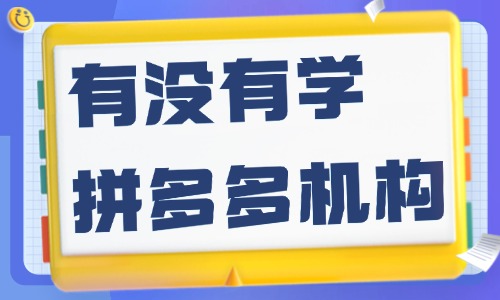 有没有学
拼多多机构